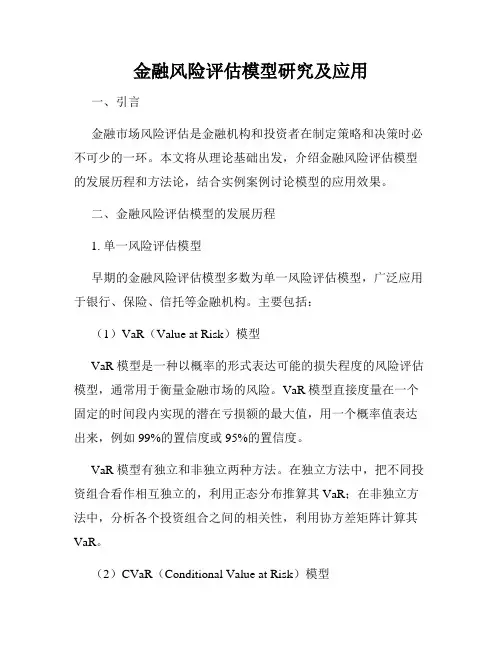 金融风险评估模型研究及应用

一、引言

金融市场风险评估是金融机构和投资者在制定策略和决策时必不可少的一环。本文将从理论基础出发，介绍金融风险评估模型的发展历程和方法论，结合实例案例讨论模型的应用效果。

二、金融风险评估模型的发展历程

1. 单一风险评估模型

早期的金融风险评估模型多数为单一风险评估模型，广泛应用于银行、保险、信托等金融机构。主要包括：

（1）VaR（Value at Risk）模型

VaR 模型是一种以概率的形式表达可能的损失程度的风险评估模型，通常用于衡量金融市场的风险。VaR 模型直接度量在一个固定的时间段内实现的潜在亏损额的最大值，用一个概率值表达出来，例如 99%的置信度或 95%的置信度。

VaR 模型有独立和非独立两种方法。在独立方法中，把不同投资组合看作相互独立的，利用正态分布推算其 VaR；在非独立方法中，分析各个投资组合之间的相关性，利用协方差矩阵计算其 VaR。

（2）CVaR（Conditional Value at Risk）模型